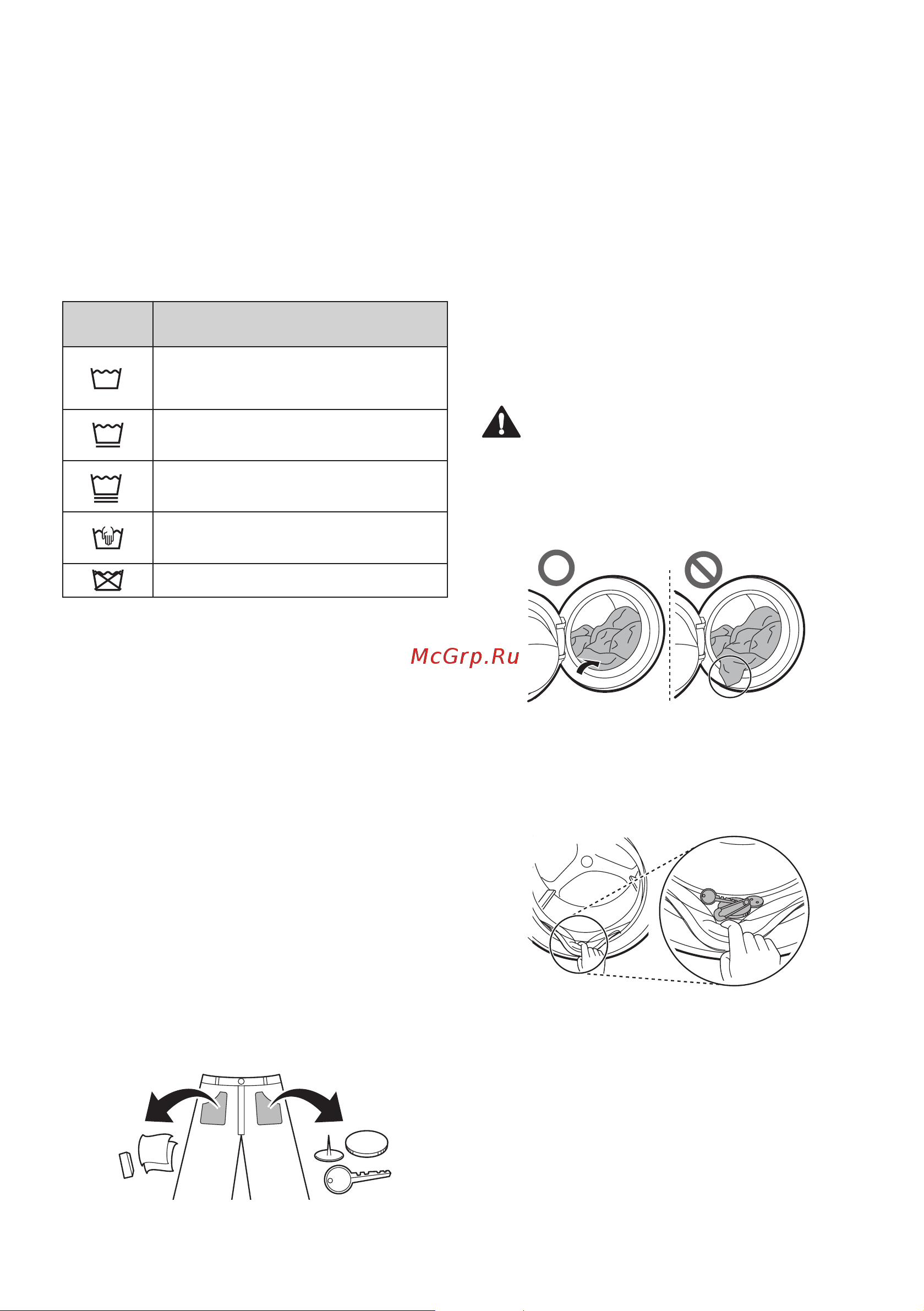 McGrp.Ru